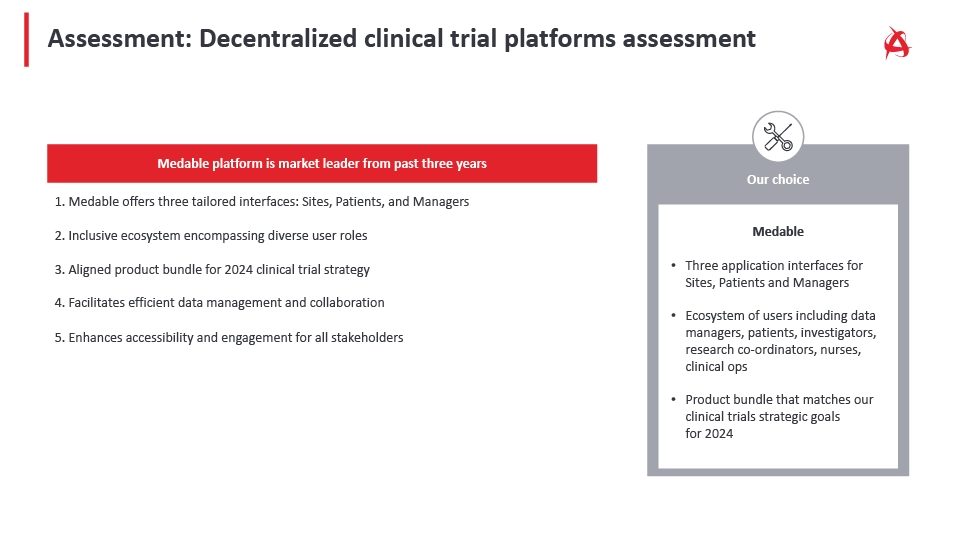 Assessment: Decentralized clinical trial platforms assessment

Medable platform is market leader from past three years

1. Medable offers three tailored interfaces: Sites, Patients, and Managers

2. Inclusive ecosystem encompassing diverse user roles

3. Aligned product bundle for 2024 clinical trial strategy

4. Facilitates efficient data management and collaboration

5. Enhances accessibility and engagement for all stakeholders

Our choice

Medable

• Three application interfaces for Sites, Patients and Managers

• Ecosystem of users including data managers, patients, investigators, research co-ordinators, nurses, clinical ops

• Product bundle that matches our clinical trials strategic goals for 2024